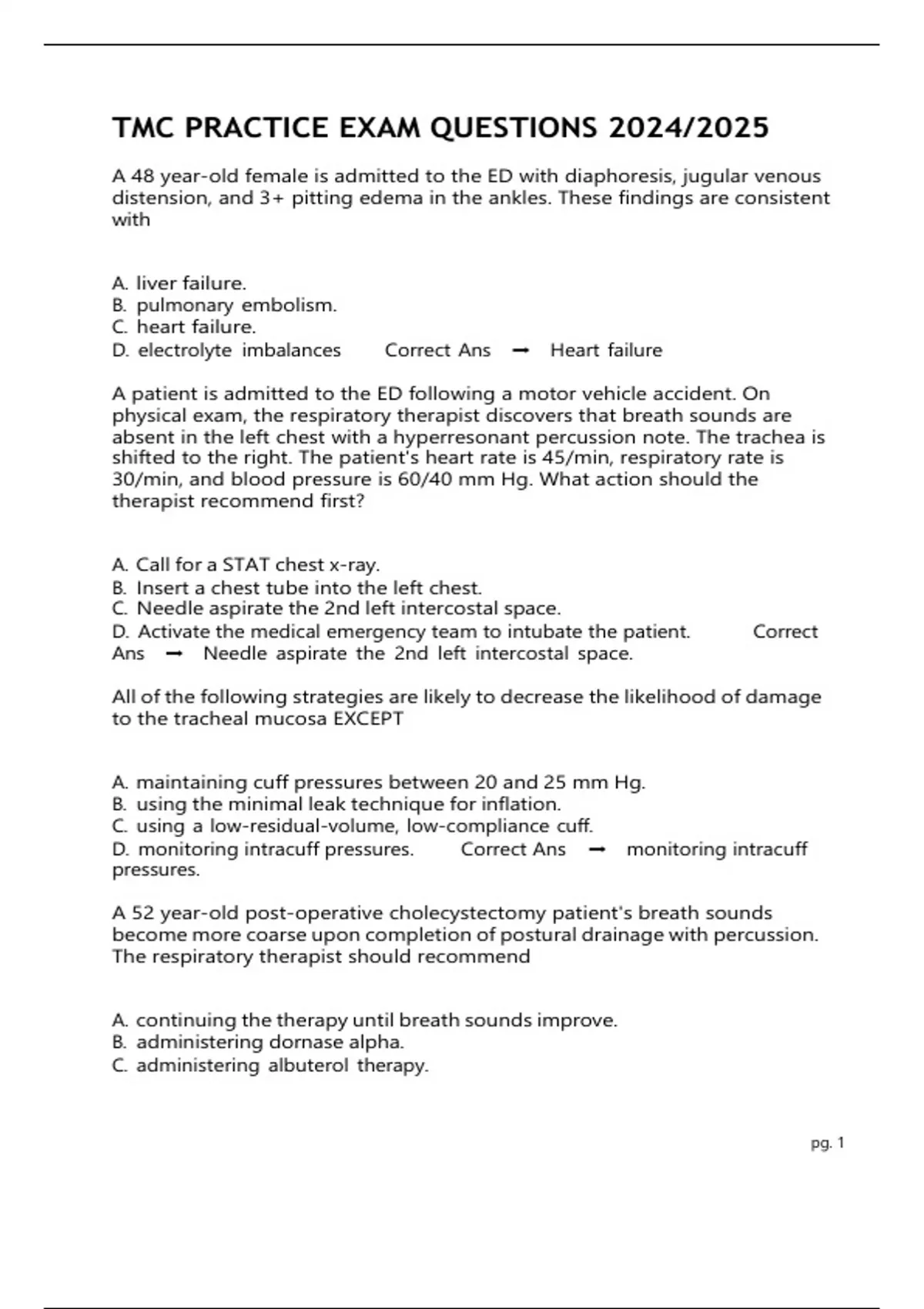 TMC PRACTICE EXAM QUESTIONS 2024/2025

A 48 year-old female is admitted to the ED with diaphoresis, jugular venous distension, and 3+ pitting edema in the ankles. These findings are consistent with

A. liver failure.
B. pulmonary embolism.
C. heart failure.
D. electrolyte imbalances Correct Ans → Heart failure

A patient is admitted to the ED following a motor vehicle accident. On physical exam, the respiratory therapist discovers that breath sounds are absent in the left chest with a hyperresonant percussion note. The trachea is shifted to the right. The patient's heart rate is 45/min, respiratory rate is 30/min, and blood pressure is 60/40 mm Hg. What action should the therapist recommend first?

A. Call for a STAT chest x-ray.
B. Insert a chest tube into the left chest.
C. Needle aspirate the 2nd left intercostal space.
D. Activate the medical emergency team to intubate the patient. Correct Ans → Needle aspirate the 2nd left intercostal space.

All of the following strategies are likely to decrease the likelihood of damage to the tracheal mucosa EXCEPT

A. maintaining cuff pressures between 20 and 25 mm Hg.
B. using the minimal leak technique for inflation.
C. using a low-residual-volume, low-compliance cuff.
D. monitoring intracuff pressures. Correct Ans → monitoring intracuff pressures.

A 52 year-old post-operative cholecystectomy patient's breath sounds become more coarse upon completion of postural drainage with percussion. The respiratory therapist should recommend

A. continuing the therapy until breath sounds improve.
B. administering dornase alpha.
C. administering albuterol therapy.

pg. 1